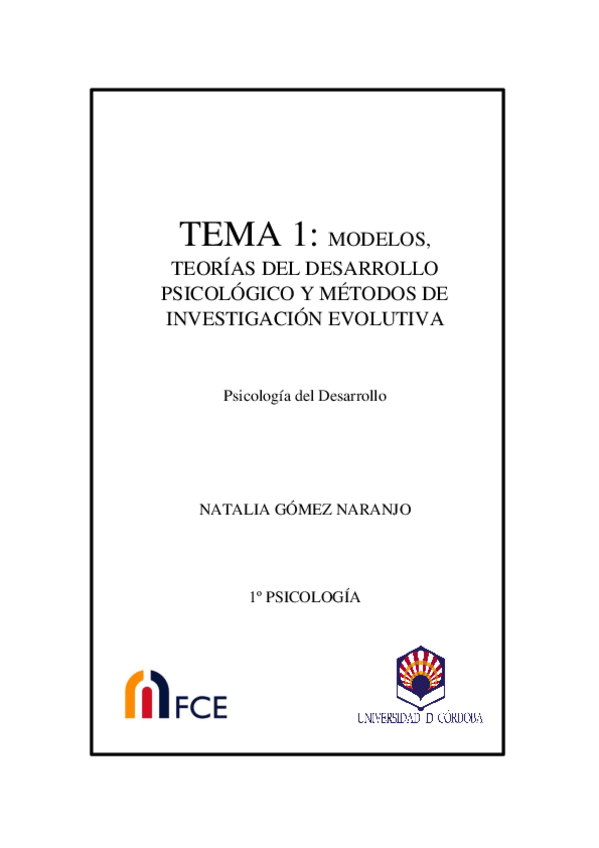 TEMA 1: MODELOS, TEORÍAS DEL DESARROLLO PSICOLÓGICO Y MÉTODOS DE INVESTIGACIÓN EVOLUTIVA

Psicología del Desarrollo

NATALIA GÓMEZ NARANJO

1º PSICOLOGÍA

FCE

UNIVERSIDAD D CÓRDOBA